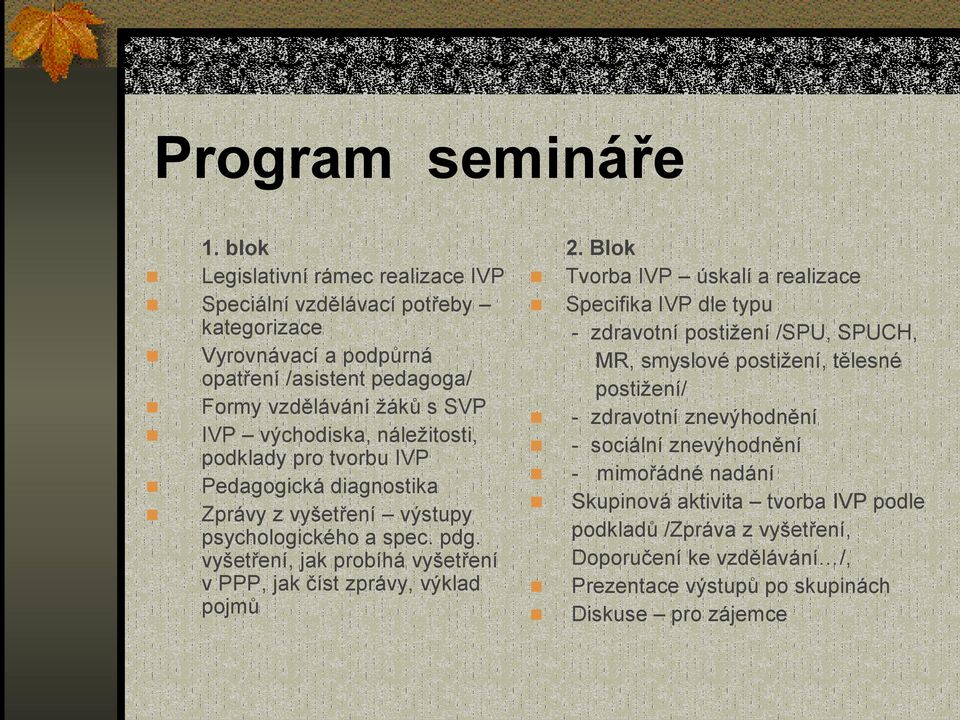 Program semináře

1. blok
Legislativní rámec realizace IVP
Speciální vzdělávací potřeby – kategorizace
Vyrovnávací a podpůrná opatření /asistent pedagoga/
Formy vzdělávání žáků s SVP
IVP – východiska, náležitosti, podklady pro tvorbu IVP
Pedagogická diagnostika
Zprávy z vyšetření – výstupy psychologického a spec. pdg. vyšetření, jak probíhá vyšetření v PPP, jak číst zprávy, výklad pojmů

2. Blok
Tvorba IVP – úskalí a realizace
Specifika IVP dle typu
- zdravotní postižení /SPU, SPUCH, MR, smyslové postižení, tělesné postižení/
- zdravotní znevýhodnění
- sociální znevýhodnění
- mimořádné nadání
Skupinová aktivita – tvorba IVP podle podkladů /Zpráva z vyšetření, Doporučení ke vzdělávání…/,
Prezentace výstupů po skupinách
Diskuse – pro zájemce